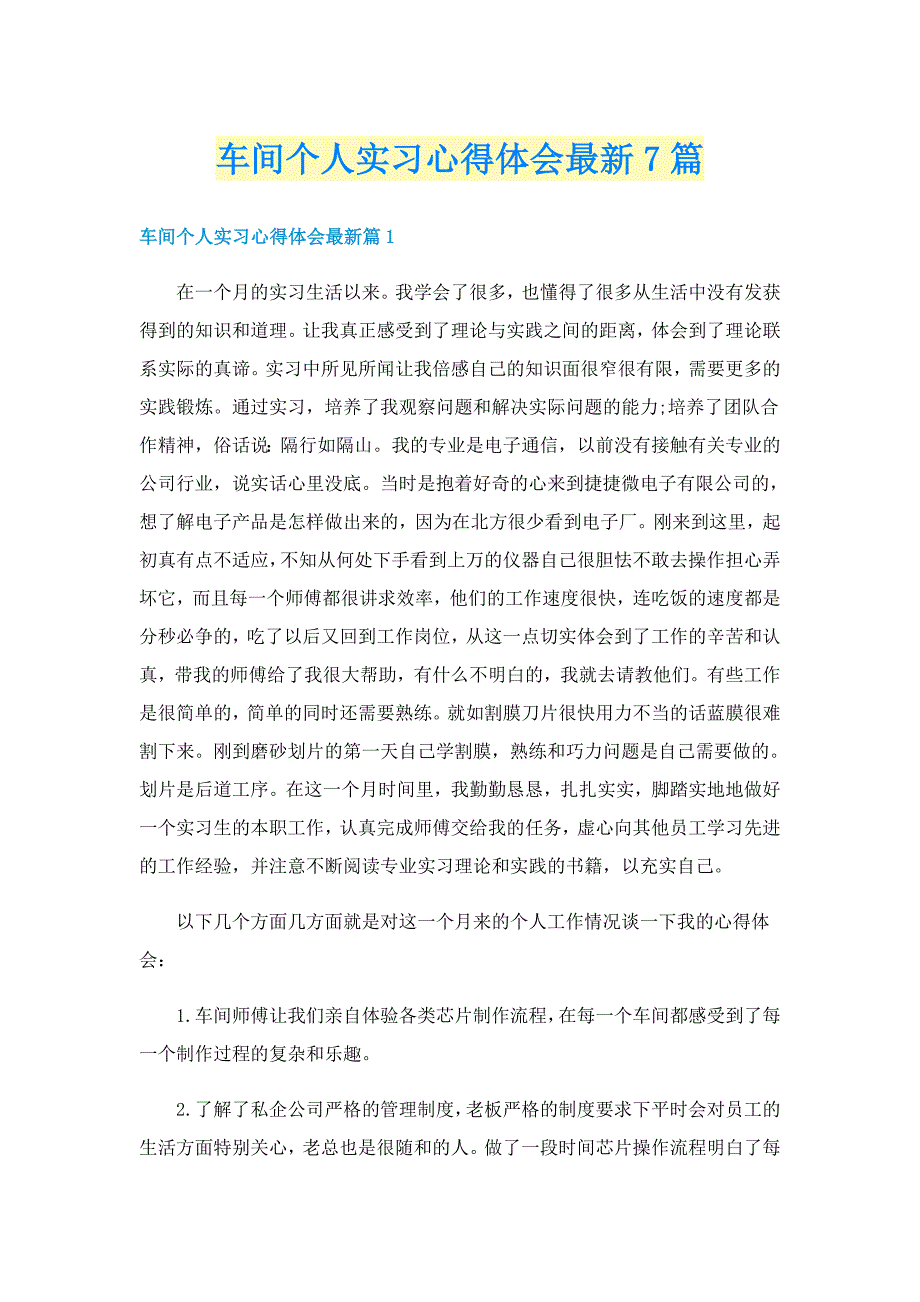 车间个人实习心得体会最新7篇

车间个人实习心得体会最新篇1

在一个月的实习生活以来。我学会了很多，也懂得了很多从生活中没有发获得到的知识和道理。让我真正感受到了理论与实践之间的距离，体会到了理论联系实际的真谛。实习中所见所闻让我倍感自己的知识面很窄很有限，需要更多的实践锻炼。通过实习，培养了我观察问题和解决实际问题的能力;培养了团队合作精神，俗话说:隔行如隔山。我的专业是电子通信，以前没有接触有关专业的公司行业，说实话心里没底。当时是抱着好奇的心来到捷捷微电子有限公司的，想了解电子产品是怎样做出来的，因为在北方很少看到电子厂。刚来到这里，起初真有点不适应，不知从何处下手看到上万的仪器自己很胆怯不敢去操作担心弄坏它，而且每一个师傅都很讲求效率，他们的工作速度很快，连吃饭的速度都是分秒必争的，吃了以后又回到工作岗位，从这一点切实体会到了工作的辛苦和认真，带我的师傅给了我很大帮助，有什么不明白的，我就去请教他们。有些工作是很简单的，简单的同时还需要熟练。就如割膜刀片很快用力不当的话蓝膜很难割下来。刚到磨砂划片的第一天自己学割膜，熟练和巧力问题是自己需要做的。划片是后道工序。在这一个月时间里，我勤勤恳恳，扎扎实实，脚踏实地地做好一个实习生的本职工作，认真完成师傅交给我的任务，虚心向其他员工学习先进的工作经验，并注意不断阅读专业实习理论和实践的书籍，以充实自己。

以下几个方面几方面就是对这一个月来的个人工作情况谈一下我的心得体会：

1.车间师傅让我们亲自体验各类芯片制作流程，在每一个车间都感受到了每一个制作过程的复杂和乐趣。

2.了解了私企公司严格的管理制度，老板严格的制度要求下平时会对员工的生活方面特别关心，老总也是很随和的人。做了一段时间芯片操作流程明白了每